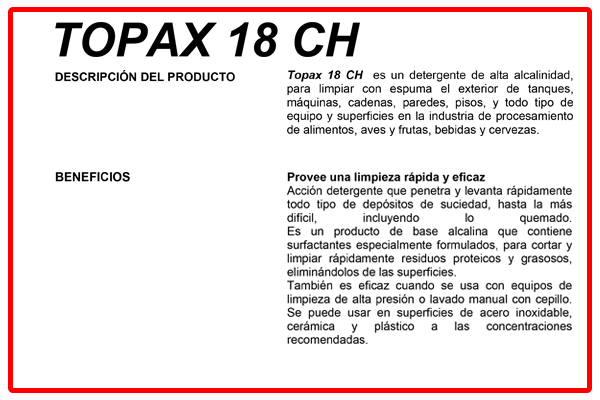 TOPAX 18 CH

DESCRIPCIÓN DEL PRODUCTO

Topax 18 CH es un detergente de alta alcalinidad, para limpiar con espuma el exterior de tanques, máquinas, cadenas, paredes, pisos, y todo tipo de equipo y superficies en la industria de procesamiento de alimentos, aves y frutas, bebidas y cervezas.

BENEFICIOS

Provee una limpieza rápida y eficaz
Acción detergente que penetra y levanta rápidamente todo tipo de depósitos de suciedad, hasta la más difícil, incluyendo lo quemado.
Es un producto de base alcalina que contiene surfactantes especialmente formulados, para cortar y limpiar rápidamente residuos proteicos y grasosos, eliminándolos de las superficies.
También es eficaz cuando se usa con equipos de limpieza de alta presión o lavado manual con cepillo.
Se puede usar en superficies de acero inoxidable, cerámica y plástico a las concentraciones recomendadas.